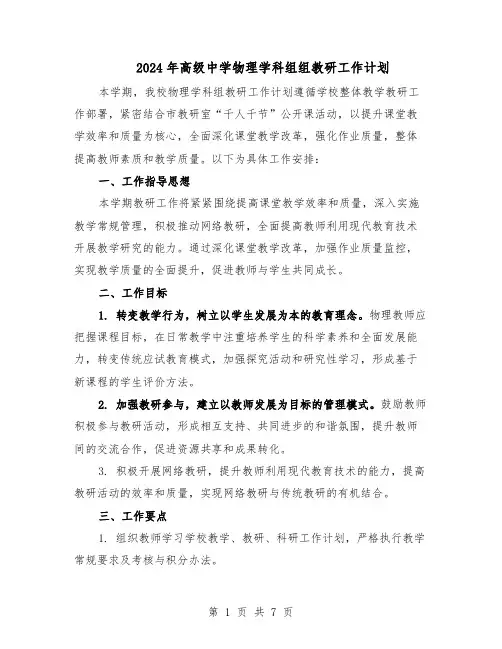 2024年高级中学物理学科组组教研工作计划

本学期，我校物理学科组教研工作计划遵循学校整体教学教研工作部署，紧密结合市教研室“千人千节”公开课活动，以提升课堂教学效率和质量为核心，全面深化课堂教学改革，强化作业质量，整体提高教师素质和教学质量。以下为具体工作安排：

一、工作指导思想

本学期教研工作将紧紧围绕提高课堂教学效率和质量，深入实施教学常规管理，积极推动网络教研，全面提高教师利用现代教育技术开展教学研究的能力。通过深化课堂教学改革，加强作业质量监控，实现教学质量的全面提升，促进教师与学生共同成长。

二、工作目标

1. 转变教学行为，树立以学生发展为本的教育理念。物理教师应把握课程目标，在日常教学中注重培养学生的科学素养和全面发展能力，转变传统应试教育模式，加强探究活动和研究性学习，形成基于新课程的学生评价方法。

2. 加强教研参与，建立以教师发展为目标的管理模式。鼓励教师积极参与教研活动，形成相互支持、共同进步的和谐氛围，提升教师间的交流合作，促进资源共享和成果转化。

3. 积极开展网络教研，提升教师利用现代教育技术的能力，提高教研活动的效率和质量，实现网络教研与传统教研的有机结合。

三、工作要点

1. 组织教师学习学校教学、教研、科研工作计划，严格执行教学常规要求及考核与积分办法。

第 1 页 共 7 页